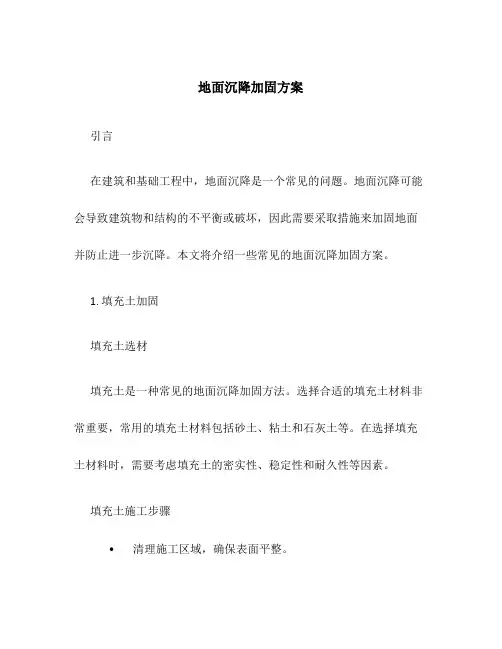 地面沉降加固方案

引言

在建筑和基础工程中，地面沉降是一个常见的问题。地面沉降可能会导致建筑物和结构的不平衡或破坏，因此需要采取措施来加固地面并防止进一步沉降。本文将介绍一些常见的地面沉降加固方案。

1. 填充土加固

填充土选材

填充土是一种常见的地面沉降加固方法。选择合适的填充土材料非常重要，常用的填充土材料包括砂土、粘土和石灰土等。在选择填充土材料时，需要考虑填充土的密实性、稳定性和耐久性等因素。

填充土施工步骤

• 清理施工区域，确保表面平整。